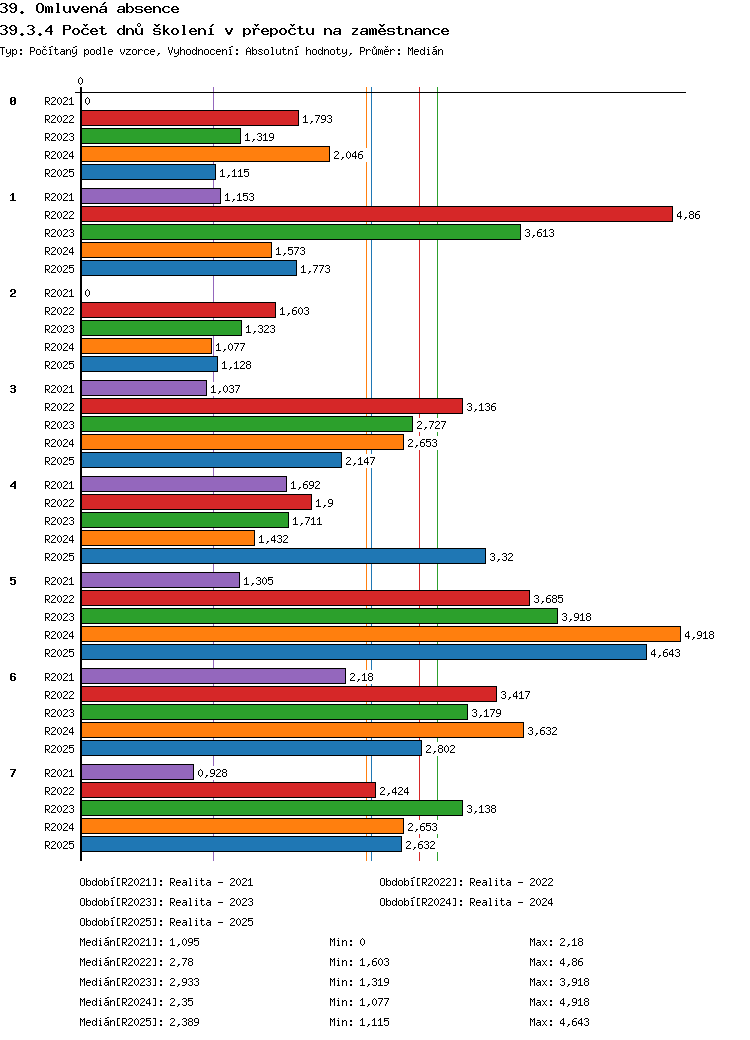 39. Omluvená absence

39.3.4 Počet dnů školení v přepočtu na zaměstnance

Typ: Počítaný podle vzorce, Vyhodnocení: Absolutní hodnoty, Průměr: Medián

0

0
R2021 0
R2022 1,793
R2023 1,319
R2024 2,046
R2025 1,115

1
R2021 1,153
R2022 4,86
R2023 3,613
R2024 1,573
R2025 1,773

2
R2021 0
R2022 1,603
R2023 1,323
R2024 1,077
R2025 1,128

3
R2021 1,037
R2022 3,136
R2023 2,727
R2024 2,653
R2025 2,147

4
R2021 1,692
R2022 1,9
R2023 1,711
R2024 1,432
R2025 3,32

5
R2021 1,305
R2022 3,685
R2023 3,918
R2024 4,918
R2025 4,643

6
R2021 2,18
R2022 3,417
R2023 3,179
R2024 3,632
R2025 2,802

7
R2021 0,928
R2022 2,424
R2023 3,138
R2024 2,653
R2025 2,632

Období[R2021]: Realita - 2021
Období[R2022]: Realita - 2022
Období[R2023]: Realita - 2023
Období[R2024]: Realita - 2024
Období[R2025]: Realita - 2025

Medián[R2021]: 1,095 Min: 0 Max: 2,18
Medián[R2022]: 2,78 Min: 1,603 Max: 4,86
Medián[R2023]: 2,933 Min: 1,319 Max: 3,918
Medián[R2024]: 2,35 Min: 1,077 Max: 4,918
Medián[R2025]: 2,389 Min: 1,115 Max: 4,643